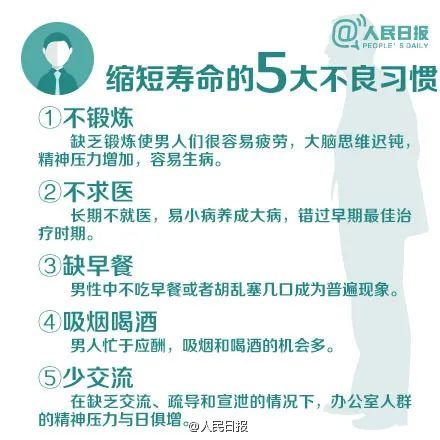 @人民日报
PEOPLE' S DAILY

缩短寿命的5大不良习惯

①不锻炼
缺乏锻炼使男人们很容易疲劳，大脑思维迟钝，精神压力增加，容易生病。

②不求医
长期不就医，易小病养成大病，错过早期最佳治疗时期。

③缺早餐
男性中不吃早餐或者胡乱塞几口成为普遍现象。

④吸烟喝酒
男人忙于应酬，吸烟和喝酒的机会多。

⑤少交流
在缺乏交流、疏导和宣泄的情况下，办公室人群的精神压力与日俱增。

@人民日报